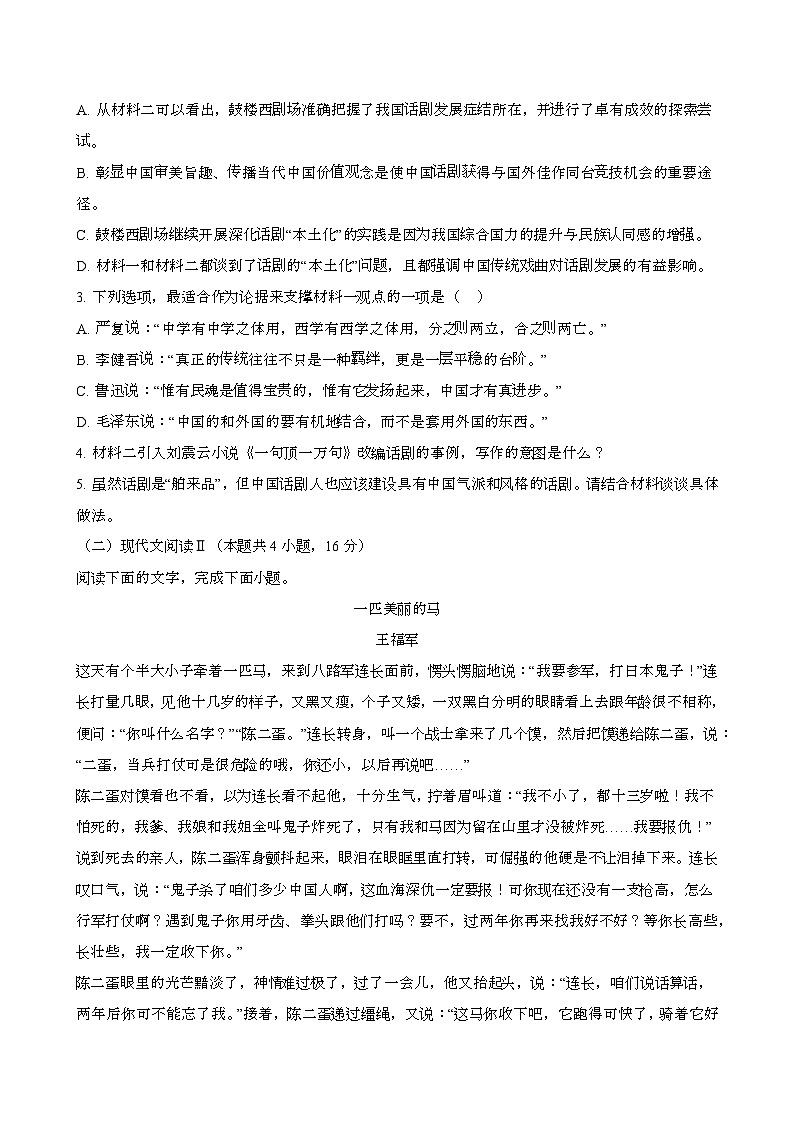 A. 从材料二可以看出，鼓楼西剧场准确把握了我国话剧发展症结所在，并进行了卓有成效的探索尝试。

B. 彰显中国审美旨趣、传播当代中国价值观念是使中国话剧获得与国外佳作同台竞技机会的重要途径。

C. 鼓楼西剧场继续开展深化话剧“本土化”的实践是因为我国综合国力的提升与民族认同感的增强。

D. 材料一和材料二都谈到了话剧的“本土化”问题，且都强调中国传统戏曲对话剧发展的有益影响。

3. 下列选项，最适合作为论据来支撑材料一观点的一项是（　）

A. 严复说：“中学有中学之体用，西学有西学之体用，分之则两立，合之则两亡。”

B. 李健吾说：“真正的传统往往不只是一种羁绊，更是一层平稳的台阶。”

C. 鲁迅说：“惟有民魂是值得宝贵的，惟有它发扬起来，中国才有真进步。”

D. 毛泽东说：“中国的和外国的要有机地结合，而不是套用外国的东西。”

4. 材料二引入刘震云小说《一句顶一万句》改编话剧的事例，写作的意图是什么？

5. 虽然话剧是“舶来品”，但中国话剧人也应该建设具有中国气派和风格的话剧。请结合材料谈谈具体做法。

（二）现代文阅读Ⅱ（本题共 4 小题，16 分）

阅读下面的文字，完成下面小题。

一匹美丽的马

王福军

这天有个半大小子牵着一匹马，来到八路军连长面前，愣头愣脑地说：“我要参军，打日本鬼子！”连长打量几眼，见他十几岁的样子，又黑又瘦，个子又矮，一双黑白分明的眼睛看上去跟年龄很不相称，便问：“你叫什么名字？”“陈二蛋。”连长转身，叫一个战士拿来了几个馍，然后把馍递给陈二蛋，说：“二蛋，当兵打仗可是很危险的哦，你还小，以后再说吧……”

陈二蛋对馍看也不看，以为连长看不起他，十分生气，拧着眉叫道：“我不小了，都十三岁啦！我不怕死的，我爹、我娘和我姐全叫鬼子炸死了，只有我和马因为留在山里才没被炸死……我要报仇！”说到死去的亲人，陈二蛋浑身颤抖起来，眼泪在眼眶里直打转，可倔强的他硬是不让泪掉下来。连长叹口气，说：“鬼子杀了咱们多少中国人啊，这血海深仇一定要报！可你现在还没有一支枪高，怎么行军打仗啊？遇到鬼子你用牙齿、拳头跟他们打吗？要不，过两年你再来找我好不好？等你长高些，长壮些，我一定收下你。”

陈二蛋眼里的光芒黯淡了，神情难过极了，过了一会儿，他又抬起头，说：“连长，咱们说话算话，两年后你可不能忘了我。”接着，陈二蛋递过缰绳，又说：“这马你收下吧，它跑得可快了，骑着它好